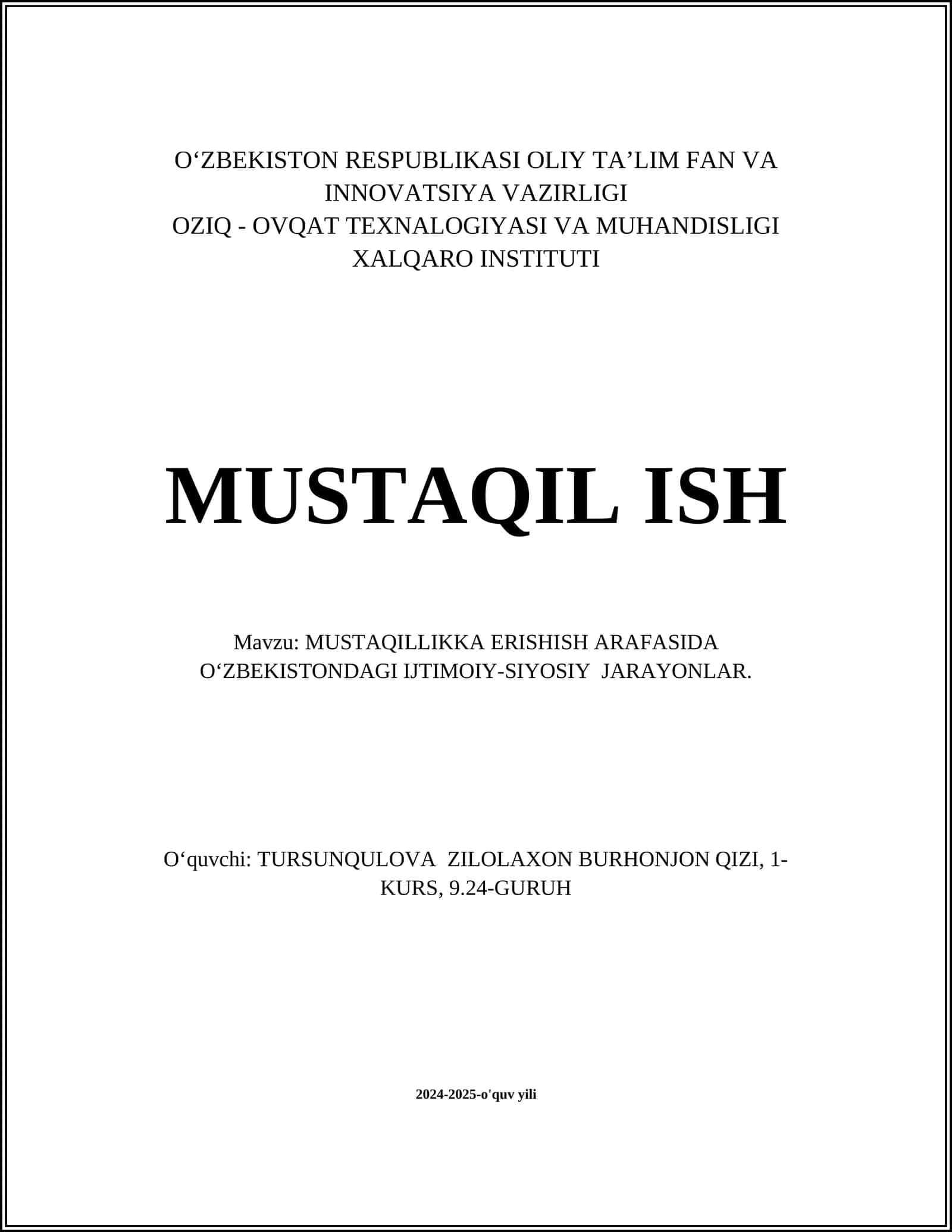 O‘ZBEKISTON RESPUBLIKASI OLIY TA’LIM FAN VA INNOVATSIYA VAZIRLIGI
OZIQ - OVQAT TEXNALOGIYASI VA MUHANDISLIGI XALQARO INSTITUTI

MUSTAQIL ISH

Mavzu: MUSTAQILLIKKA ERISHISH ARAFASIDA O‘ZBEKISTONDAGI IJTIMOIY-SIYOSIY JARAYONLAR.

O‘quvchi: TURSUNQULOVA ZILOLAXON BURHONJON QIZI, 1-KURS, 9.24-GURUH

2024-2025-o'quv yili